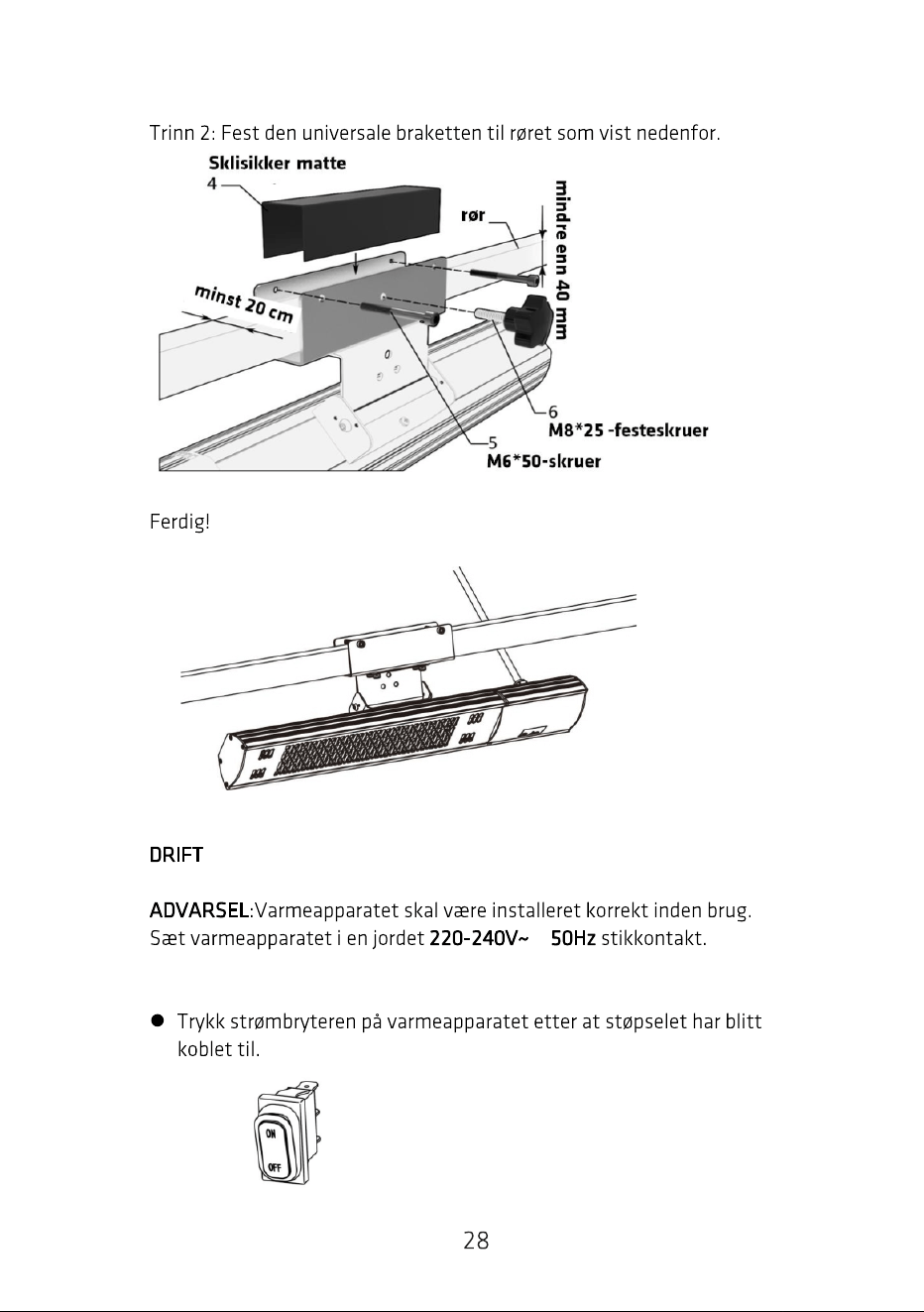 Trinn 2: Fest den universale braketten til røret som vist nedenfor.

Sklisikker matte
4

rør

mindre enn 40 mm

minst 20 cm

6
M8*25 -festeskruer

5
M6*50-skruer

Ferdig!

DRIFT

ADVARSEL:Varmeapparatet skal være installeret korrekt inden brug. Sæt varmeapparatet i en jordet 220-240V~ 50Hz stikkontakt.

• Trykk strømbryteren på varmeapparatet etter at støpselet har blitt koblet til.

ON
OFF

28